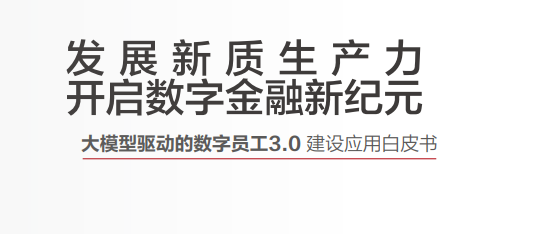 发展新质生产力
开启数字金融新纪元

大模型驱动的数字员工3.0 建设应用白皮书